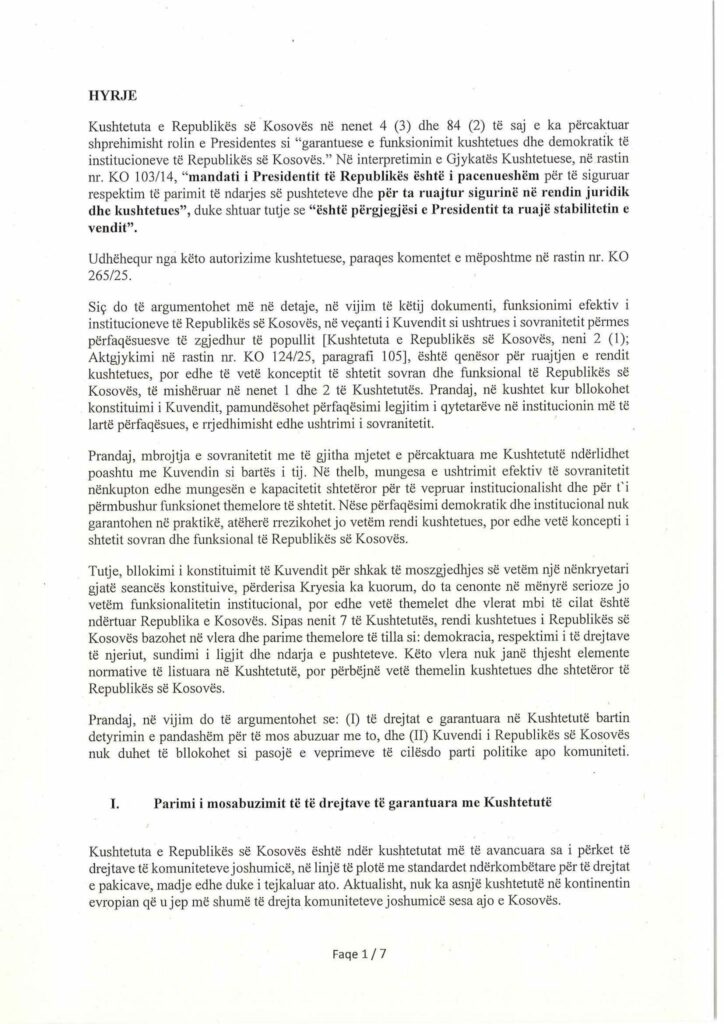 HYRJE

Kushtetuta e Republikës së Kosovës në nenet 4 (3) dhe 84 (2) të saj e ka përcaktuar shprehimisht rolin e Presidentes si "garantuese e funksionimit kushtetues dhe demokratik të institucioneve të Republikës së Kosovës." Në interpretimin e Gjykatës Kushtetuese, në rastin nr. KO 103/14, "mandati i Presidentit të Republikës është i pacenueshëm për të siguruar respektim të parimit të ndarjes së pushteteve dhe për ta ruajtur sigurinë në rendin juridik dhe kushtetues", duke shtuar tutje se "është përgjegjësi e Presidentit ta ruajë stabilitetin e vendit".

Udhëhequr nga këto autorizime kushtetuese, paraqes komentet e mëposhtme në rastin nr. KO 265/25.

Siç do të argumentohet më në detaje, në vijim të këtij dokumenti, funksionimi efektiv i institucioneve të Republikës së Kosovës, në veçanti i Kuvendit si ushtrues i sovranitetit përmes përfaqësuesve të zgjedhur të popullit [Kushtetuta e Republikës së Kosovës, neni 2 (1); Aktgjykimi në rastin nr. KO 124/25, paragrafi 105], është qenësor për ruajtjen e rendit kushtetues, por edhe të vetë konceptit të shtetit sovran dhe funksional të Republikës së Kosovës, të mishëruar në nenet 1 dhe 2 të Kushtetutës. Prandaj, në kushtet kur bllokohet konstituimi i Kuvendit, pamundësohet përfaqësimi legjitim i qytetarëve në institucionin më të lartë përfaqësues, e rrjedhimisht edhe ushtrimi i sovranitetit.

Prandaj, mbrojtja e sovranitetit me të gjitha mjetet e përcaktuara me Kushtetutë ndërlidhet poashtu me Kuvendin si bartës i tij. Në thelb, mungesa e ushtrimit efektiv të sovranitetit nënkupton edhe mungesën e kapacitetit shtetëror për të vepruar institucionalisht dhe për t'i përmbushur funksionet themelore të shtetit. Nëse përfaqësimi demokratik dhe institucional nuk garantohen në praktikë, atëherë rrezikohet jo vetëm rendi kushtetues, por edhe vetë koncepti i shtetit sovran dhe funksional të Republikës së Kosovës.

Tutje, bllokimi i konstituimit të Kuvendit për shkak të moszgjedhjes së vetëm një nënkryetari gjatë seancës konstituive, përderisa Kryesia ka kuorum, do ta cenonte në mënyrë serioze jo vetëm funksionalitetin institucional, por edhe vetë themelet dhe vlerat mbi të cilat është ndërtuar Republika e Kosovës. Sipas nenit 7 të Kushtetutës, rendi kushtetues i Republikës së Kosovës bazohet në vlera dhe parime themelore të tilla si: demokracia, respektimi i të drejtave të njeriut, sundimi i ligjit dhe ndarja e pushteteve. Këto vlera nuk janë thjesht elemente normative të listuara në Kushtetutë, por përbëjnë vetë themelin kushtetues dhe shtetëror të Republikës së Kosovës.

Prandaj, në vijim do të argumentohet se: (I) të drejtat e garantuara në Kushtetutë bartin detyrimin e pandashëm për të mos abuzuar me to, dhe (II) Kuvendi i Republikës së Kosovës nuk duhet të bllokohet si pasojë e veprimeve të cilësdo parti politike apo komuniteti.

I. Parimi i mosabuzimit të të drejtave të garantuara me Kushtetutë

Kushtetuta e Republikës së Kosovës është ndër kushtetutat më të avancuara sa i përket të drejtave të komuniteteve joshumicë, në linjë të plotë me standardet ndërkombëtare për të drejtat e pakicave, madje edhe duke i tejkaluar ato. Aktualisht, nuk ka asnjë kushtetutë në kontinentin evropian që u jep më shumë të drejta komuniteteve joshumicë sesa ajo e Kosovës.

Faqe 1 / 7